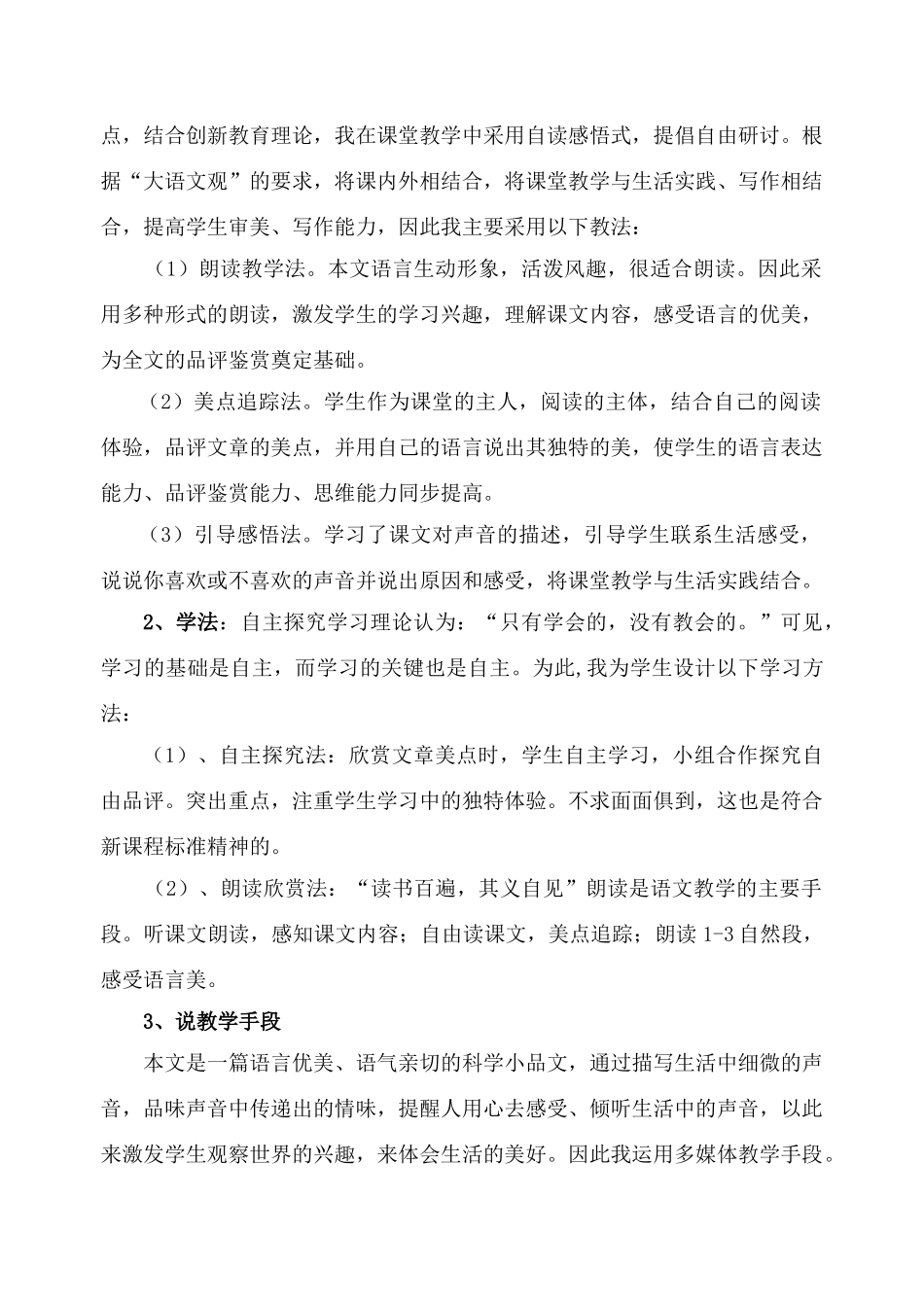 点，结合创新教育理论，我在课堂教学中采用自读感悟式，提倡自由研讨。根据“大语文观”的要求，将课内外相结合，将课堂教学与生活实践、写作相结合，提高学生审美、写作能力，因此我主要采用以下教法：

（1）朗读教学法。本文语言生动形象，活泼风趣，很适合朗读。因此采用多种形式的朗读，激发学生的学习兴趣，理解课文内容，感受语言的优美，为全文的品评鉴赏奠定基础。

（2）美点追踪法。学生作为课堂的主人，阅读的主体，结合自己的阅读体验，品评文章的美点，并用自己的语言说出其独特的美，使学生的语言表达能力、品评鉴赏能力、思维能力同步提高。

（3）引导感悟法。学习了课文对声音的描述，引导学生联系生活感受，说说你喜欢或不喜欢的声音并说出原因和感受，将课堂教学与生活实践结合。

2、学法：自主探究学习理论认为：“只有学会的，没有教会的。”可见，学习的基础是自主，而学习的关键也是自主。为此,我为学生设计以下学习方法：

（1）、自主探究法：欣赏文章美点时，学生自主学习，小组合作探究自由品评。突出重点，注重学生学习中的独特体验。不求面面俱到，这也是符合新课程标准精神的。

（2）、朗读欣赏法：“读书百遍，其义自见”朗读是语文教学的主要手段。听课文朗读，感知课文内容；自由读课文，美点追踪；朗读 1-3 自然段，感受语言美。

3、说教学手段

本文是一篇语言优美、语气亲切的科学小品文，通过描写生活中细微的声音，品味声音中传递出的情味，提醒人用心去感受、倾听生活中的声音，以此来激发学生观察世界的兴趣，来体会生活的美好。因此我运用多媒体教学手段。